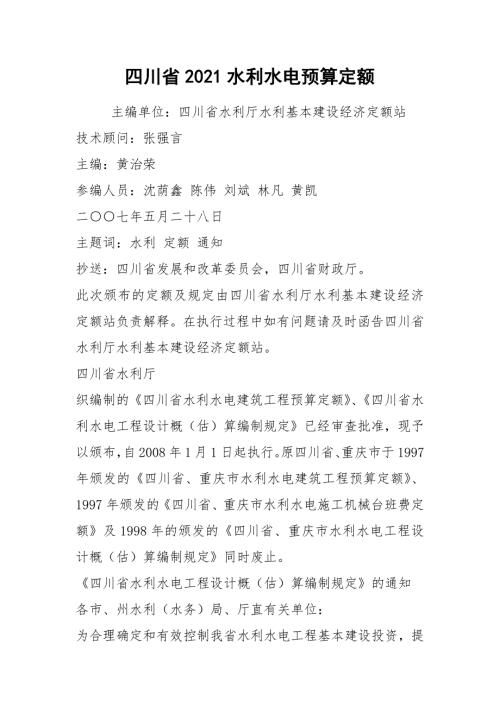 四川省 2021 水利水电预算定额

主编单位：四川省水利厅水利基本建设经济定额站

技术顾问：张强言

主编：黄治荣

参编人员：沈荫鑫 陈伟 刘斌 林凡 黄凯

二〇〇七年五月二十八日

主题词：水利 定额 通知

抄送：四川省发展和改革委员会，四川省财政厅。

此次颁布的定额及规定由四川省水利厅水利基本建设经济定额站负责解释。在执行过程中如有问题请及时函告四川省水利厅水利基本建设经济定额站。

四川省水利厅

织编制的《四川省水利水电建筑工程预算定额》、《四川省水利水电工程设计概（估）算编制规定》已经审查批准，现予以颁布，自 2008 年 1 月 1 日起执行。原四川省、重庆市于 1997 年颁发的《四川省、重庆市水利水电建筑工程预算定额》、1997 年颁发的《四川省、重庆市水利水电施工机械台班费定额》及 1998 年的颁发的《四川省、重庆市水利水电工程设计概（估）算编制规定》同时废止。

《四川省水利水电工程设计概（估）算编制规定》的通知

各市、州水利（水务）局、厅直有关单位：

为合理确定和有效控制我省水利水电工程基本建设投资，提